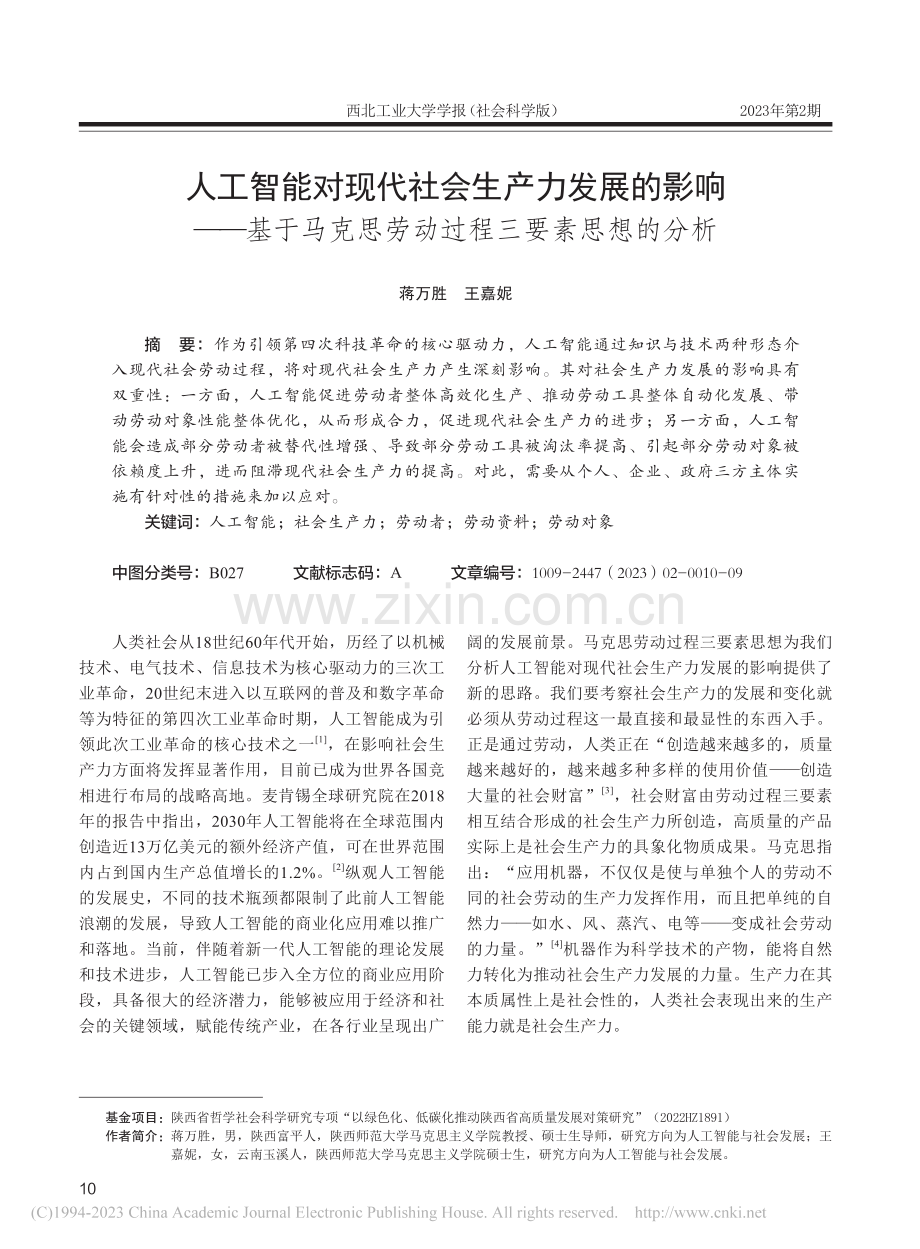 西北工业大学学报（社会科学版）　2023年第2期

人工智能对现代社会生产力发展的影响
——基于马克思劳动过程三要素思想的分析

蒋万胜　王嘉妮

摘　要：作为引领第四次科技革命的核心驱动力，人工智能通过知识与技术两种形态介入现代社会劳动过程，将对现代社会生产力产生深刻影响。其对社会生产力发展的影响具有双重性：一方面，人工智能促进劳动者整体高效化生产、推动劳动工具整体自动化发展、带动劳动对象性能整体优化，从而形成合力，促进现代社会生产力的进步；另一方面，人工智能会造成部分劳动者被替代性增强、导致部分劳动工具被淘汰率提高、引起部分劳动对象被依赖度上升，进而阻滞现代社会生产力的提高。对此，需要从个人、企业、政府三方主体实施有针对性的措施来加以应对。

关键词：人工智能；社会生产力；劳动者；劳动资料；劳动对象

中图分类号：B027　文献标志码：A　文章编号：1009-2447（2023）02-0010-09

www.zixin.com.cn

人类社会从18世纪60年代开始，历经了以机械技术、电气技术、信息技术为核心驱动力的三次工业革命，20世纪末进入以互联网的普及和数字革命等为特征的第四次工业革命时期，人工智能成为引领此次工业革命的核心技术之一$^{[1]}$，在影响社会生产力方面将发挥显著作用，目前已成为世界各国竞相进行布局的战略高地。麦肯锡全球研究院在2018年的报告中指出，2030年人工智能将在全球范围内创造近13万亿美元的额外经济产值，可在世界范围内占到国内生产总值增长的1.2%。$^{[2]}$纵观人工智能的发展史，不同的技术瓶颈都限制了此前人工智能浪潮的发展，导致人工智能的商业化应用难以推广和落地。当前，伴随着新一代人工智能的理论发展和技术进步，人工智能已步入全方位的商业应用阶段，具备很大的经济潜力，能够被应用于经济和社会的关键领域，赋能传统产业，在各行业呈现出广阔的发展前景。马克思劳动过程三要素思想为我们分析人工智能对现代社会生产力发展的影响提供了新的思路。我们要考察社会生产力的发展和变化就必须从劳动过程这一最直接和最显性的东西入手。正是通过劳动，人类正在“创造越来越多的，质量越来越好的，越来越多种多样的使用价值——创造大量的社会财富”$^{[3]}$，社会财富由劳动过程三要素相互结合形成的社会生产力所创造，高质量的产品实际上是社会生产力的具象化物质成果。马克思指出：“应用机器，不仅仅是使与单独个人的劳动不同的社会劳动的生产力发挥作用，而且把单纯的自然力——如水、风、蒸汽、电等——变成社会劳动的力量。”$^{[4]}$机器作为科学技术的产物，能将自然力转化为推动社会生产力发展的力量。生产力在其本质属性上是社会性的，人类社会表现出来的生产能力就是社会生产力。

基金项目：陕西省哲学社会科学研究专项“以绿色化、低碳化推动陕西省高质量发展对策研究”（2022HZ1891）
作者简介：蒋万胜，男，陕西富平人，陕西师范大学马克思主义学院教授、硕士生导师，研究方向为人工智能与社会发展；王嘉妮，女，云南玉溪人，陕西师范大学马克思主义学院硕士生，研究方向为人工智能与社会发展。

10
(C)1994-2023 China Academic Journal Electronic Publishing House. All rights reserved.　http://www.cnki.net